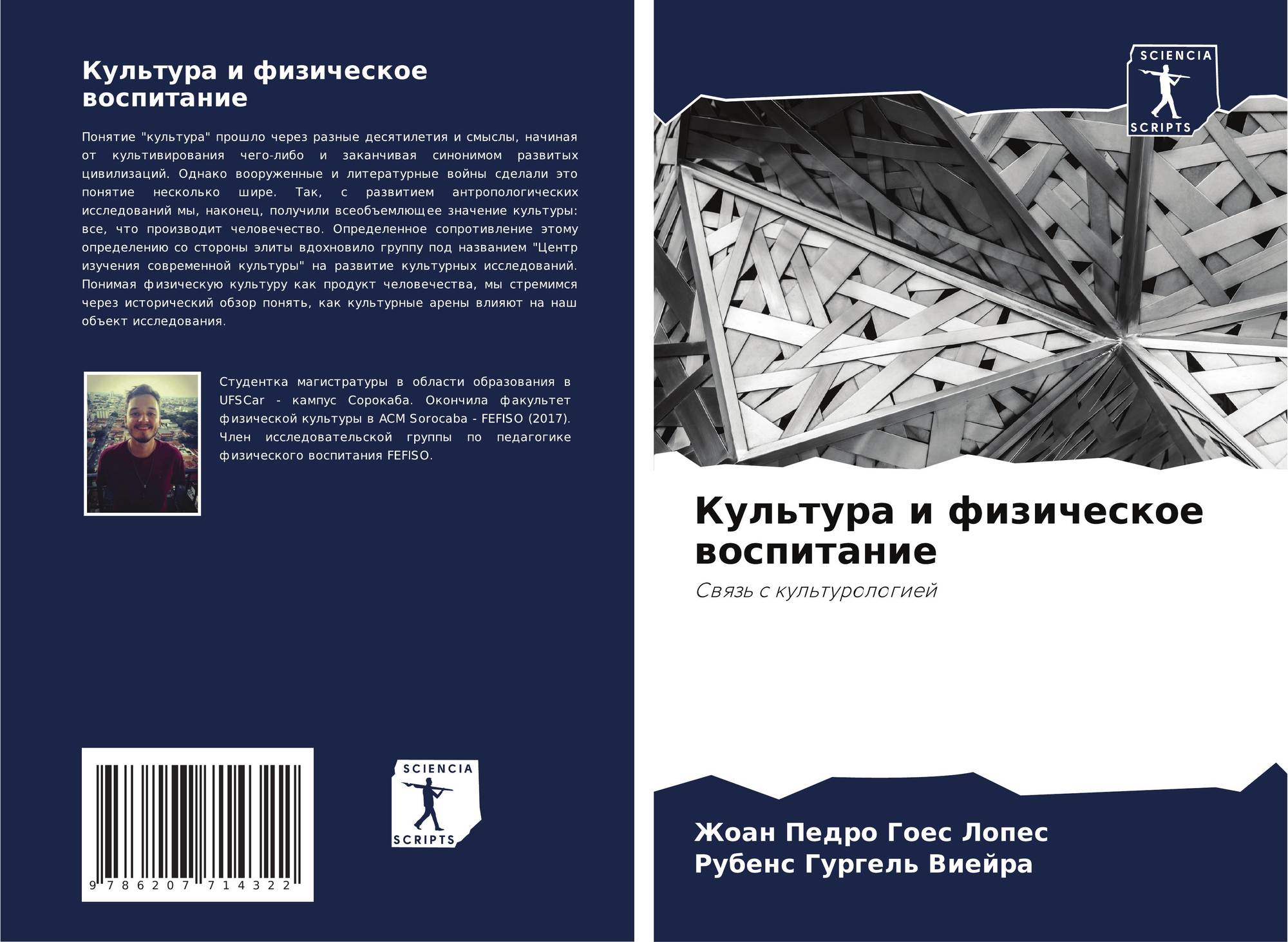 Культура и физическое воспитание

Понятие "культура" прошло через разные десятилетия и смыслы, начиная от культивирования чего-либо и заканчивая синонимом развитых цивилизаций. Однако вооруженные и литературные войны сделали это понятие несколько шире. Так, с развитием антропологических исследований мы, наконец, получили всеобъемлющее значение культуры: все, что производит человечество. Определенное сопротивление этому определению со стороны элиты вдохновило группу под названием "Центр изучения современной культуры" на развитие культурных исследований. Понимая физическую культуру как продукт человечества, мы стремимся через исторический обзор понять, как культурные арены влияют на наш объект исследования.

Студентка магистратуры в области образования в UFSCar - кампус Сорокаба. Окончила факультет физической культуры в ACM Sorocaba - FEFISO (2017). Член исследовательской группы по педагогике физического воспитания FEFISO.

9 786207 714322

SCIENCIA
SCRIPTS

SCIENCIA
SCRIPTS

Культура и физическое воспитание

Связь с культурологией

Жоан Педро Гоес Лопес
Рубенс Гургель Виейра